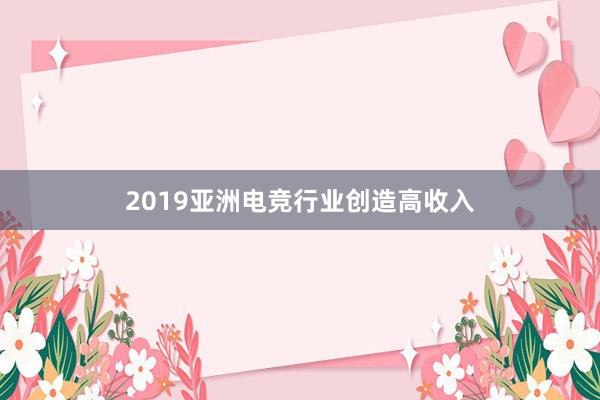 2019亚洲电竞行业创造高收入